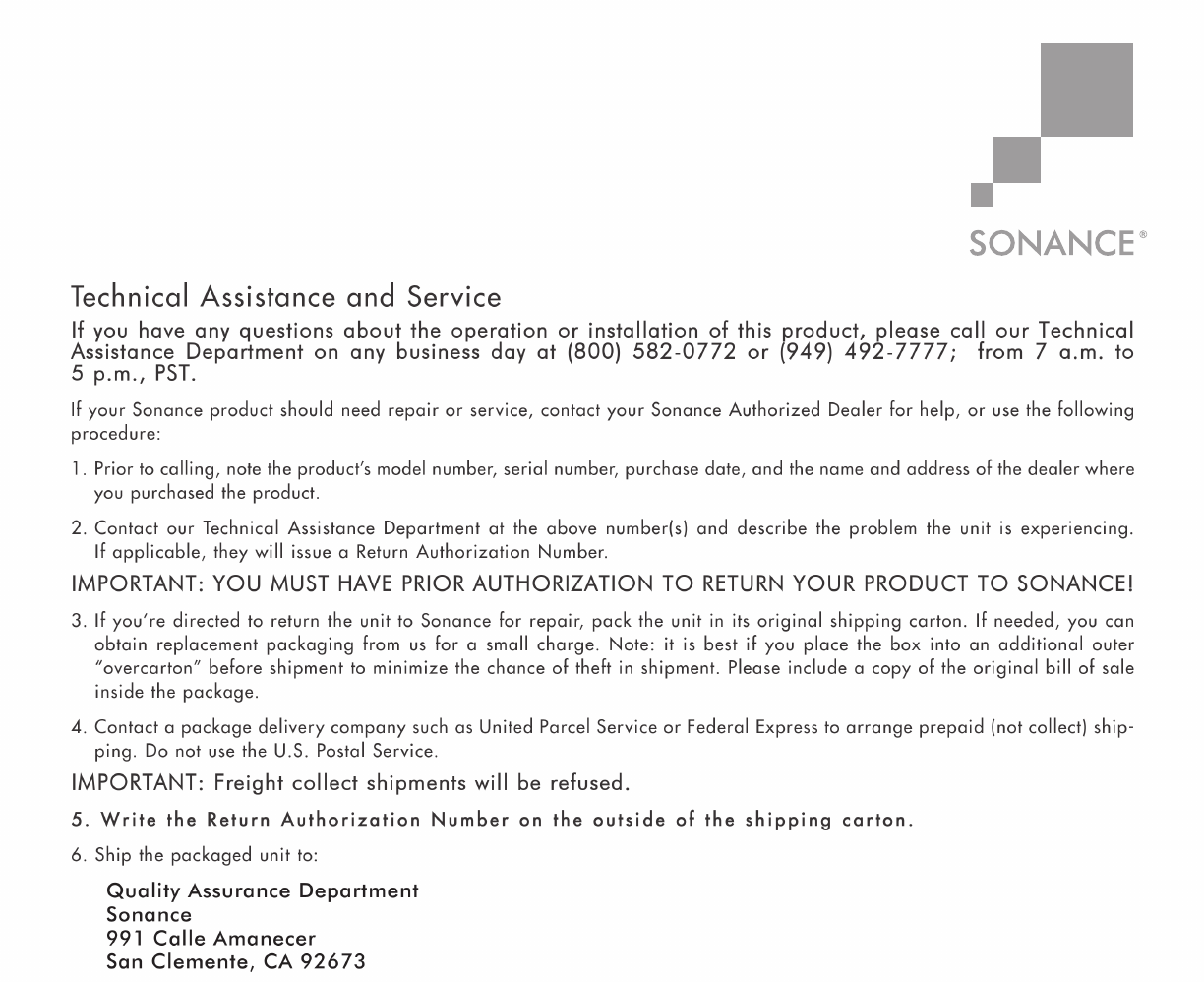 SONANCE®

Technical Assistance and Service

If you have any questions about the operation or installation of this product, please call our Technical Assistance Department on any business day at (800) 582-0772 or (949) 492-7777; from 7 a.m. to 5 p.m., PST.

If your Sonance product should need repair or service, contact your Sonance Authorized Dealer for help, or use the following procedure:

1. Prior to calling, note the product's model number, serial number, purchase date, and the name and address of the dealer where you purchased the product.

2. Contact our Technical Assistance Department at the above number(s) and describe the problem the unit is experiencing. If applicable, they will issue a Return Authorization Number.

IMPORTANT: YOU MUST HAVE PRIOR AUTHORIZATION TO RETURN YOUR PRODUCT TO SONANCE!

3. If you're directed to return the unit to Sonance for repair, pack the unit in its original shipping carton. If needed, you can obtain replacement packaging from us for a small charge. Note: it is best if you place the box into an additional outer "overcarton" before shipment to minimize the chance of theft in shipment. Please include a copy of the original bill of sale inside the package.

4. Contact a package delivery company such as United Parcel Service or Federal Express to arrange prepaid (not collect) shipping. Do not use the U.S. Postal Service.

IMPORTANT: Freight collect shipments will be refused.

5. Write the Return Authorization Number on the outside of the shipping carton.

6. Ship the packaged unit to:

Quality Assurance Department
Sonance
991 Calle Amanecer
San Clemente, CA 92673